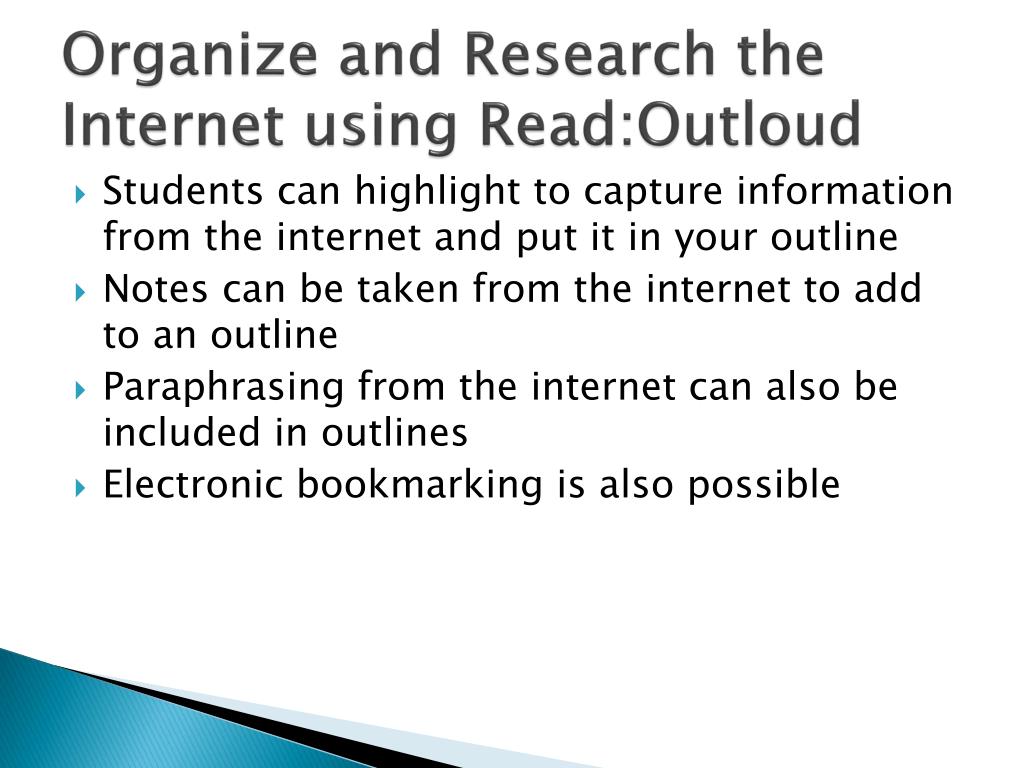 Organize and Research the Internet using Read:Outloud

Students can highlight to capture information from the internet and put it in your outline

Notes can be taken from the internet to add to an outline

Paraphrasing from the internet can also be included in outlines

Electronic bookmarking is also possible